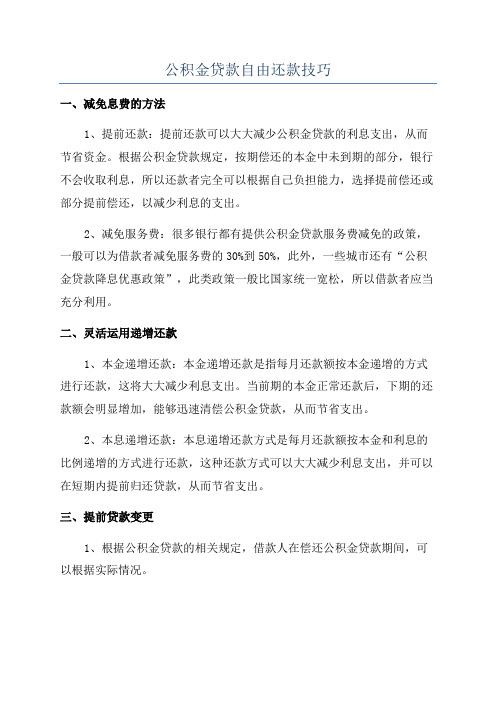 公积金贷款自由还款技巧

一、减免息费的方法

1、提前还款：提前还款可以大大减少公积金贷款的利息支出，从而节省资金。根据公积金贷款规定，按期偿还的本金中未到期的部分，银行不会收取利息，所以还款者完全可以根据自己负担能力，选择提前偿还或部分提前偿还，以减少利息的支出。

2、减免服务费：很多银行都有提供公积金贷款服务费减免的政策，一般可以为借款者减免服务费的30%到50%，此外，一些城市还有“公积金贷款降息优惠政策”，此类政策一般比国家统一宽松，所以借款者应当充分利用。

二、灵活运用递增还款

1、本金递增还款：本金递增还款是指每月还款额按本金递增的方式进行还款，这将大大减少利息支出。当前期的本金正常还款后，下期的还款额会明显增加，能够迅速清偿公积金贷款，从而节省支出。

2、本息递增还款：本息递增还款方式是每月还款额按本金和利息的比例递增的方式进行还款，这种还款方式可以大大减少利息支出，并可以在短期内提前归还贷款，从而节省支出。

三、提前贷款变更

1、根据公积金贷款的相关规定，借款人在偿还公积金贷款期间，可以根据实际情况。